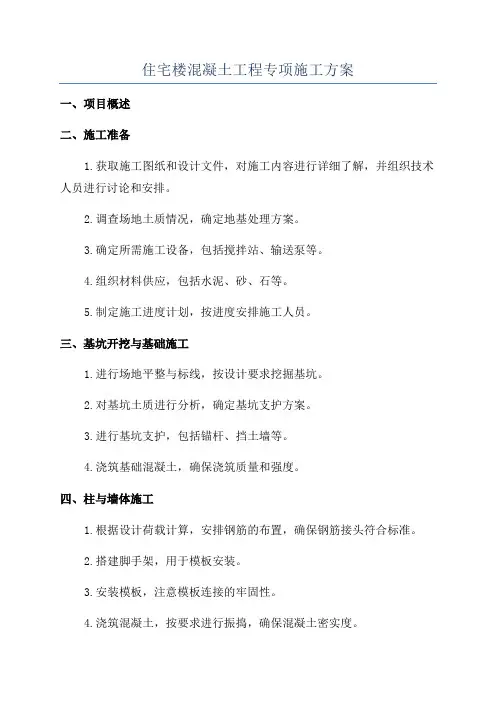 住宅楼混凝土工程专项施工方案

一、项目概述

二、施工准备

1.获取施工图纸和设计文件，对施工内容进行详细了解，并组织技术人员进行讨论和安排。

2.调查场地土质情况，确定地基处理方案。

3.确定所需施工设备，包括搅拌站、输送泵等。

4.组织材料供应，包括水泥、砂、石等。

5.制定施工进度计划，按进度安排施工人员。

三、基坑开挖与基础施工

1.进行场地平整与标线，按设计要求挖掘基坑。

2.对基坑土质进行分析，确定基坑支护方案。

3.进行基坑支护，包括锚杆、挡土墙等。

4.浇筑基础混凝土，确保浇筑质量和强度。

四、柱与墙体施工

1.根据设计荷载计算，安排钢筋的布置，确保钢筋接头符合标准。

2.搭建脚手架，用于模板安装。

3.安装模板，注意模板连接的牢固性。

4.浇筑混凝土，按要求进行振捣，确保混凝土密实度。